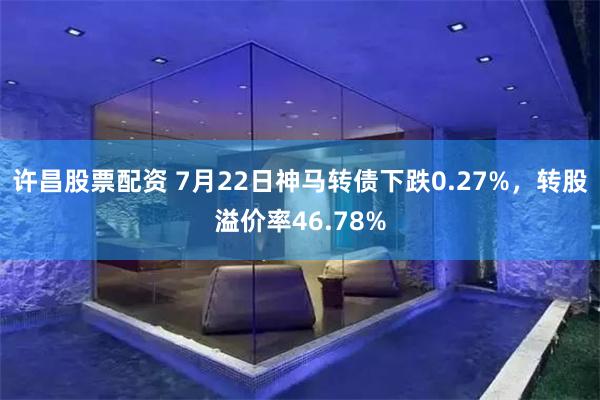 许昌股票配资 7月22日神马转债下跌0.27%，转股溢价率46.78%